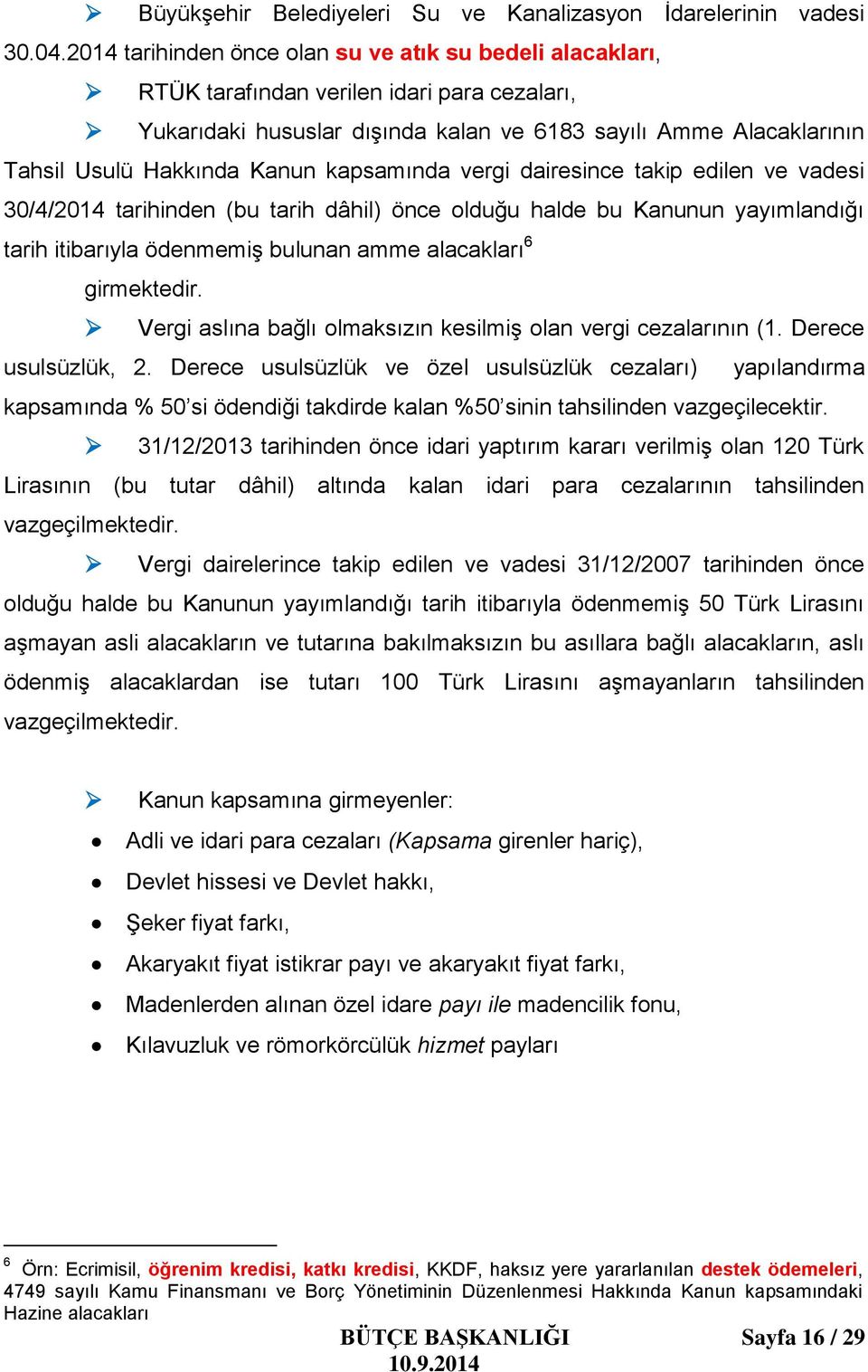 ➢ Büyükşehir Belediyeleri Su ve Kanalizasyon İdarelerinin vadesi 30.04.2014 tarihinden önce olan su ve atık su bedeli alacakları,

➢ RTÜK tarafından verilen idari para cezaları,

➢ Yukarıdaki hususlar dışında kalan ve 6183 sayılı Amme Alacaklarının Tahsil Usulü Hakkında Kanun kapsamında vergi dairesince takip edilen ve vadesi 30/4/2014 tarihinden (bu tarih dâhil) önce olduğu halde bu Kanunun yayımlandığı tarih itibarıyla ödenmemiş bulunan amme alacakları$^6$

girmektedir.

➢ Vergi aslına bağlı olmaksızın kesilmiş olan vergi cezalarının (1. Derece usulsüzlük, 2. Derece usulsüzlük ve özel usulsüzlük cezaları) yapılandırma kapsamında % 50'si ödendiği takdirde kalan %50'sinin tahsilinden vazgeçilecektir.

➢ 31/12/2013 tarihinden önce idari yaptırım kararı verilmiş olan 120 Türk Lirasının (bu tutar dâhil) altında kalan idari para cezalarının tahsilinden vazgeçilmektedir.

➢ Vergi dairelerince takip edilen ve vadesi 31/12/2007 tarihinden önce olduğu halde bu Kanunun yayımlandığı tarih itibarıyla ödenmemiş 50 Türk Lirasını aşmayan asli alacakların ve tutarına bakılmaksızın bu asıllara bağlı alacakların, aslı ödenmiş alacaklardan ise tutarı 100 Türk Lirasını aşmayanların tahsilinden vazgeçilmektedir.

➢ Kanun kapsamına girmeyenler:

• Adli ve idari para cezaları (Kapsama girenler hariç),
• Devlet hissesi ve Devlet hakkı,
• Şeker fiyat farkı,
• Akaryakıt fiyat istikrar payı ve akaryakıt fiyat farkı,
• Madenlerden alınan özel idare payı ile madencilik fonu,
• Kılavuzluk ve römorkörcülük hizmet payları

$^6$ Örn: Ecrimisil, öğrenim kredisi, katkı kredisi, KKDF, haksız yere yararlanılan destek ödemeleri, 4749 sayılı Kamu Finansmanı ve Borç Yönetiminin Düzenlenmesi Hakkında Kanun kapsamındaki Hazine alacakları

BÜTÇE BAŞKANLIĞI
10.9.2014

Sayfa 16 / 29